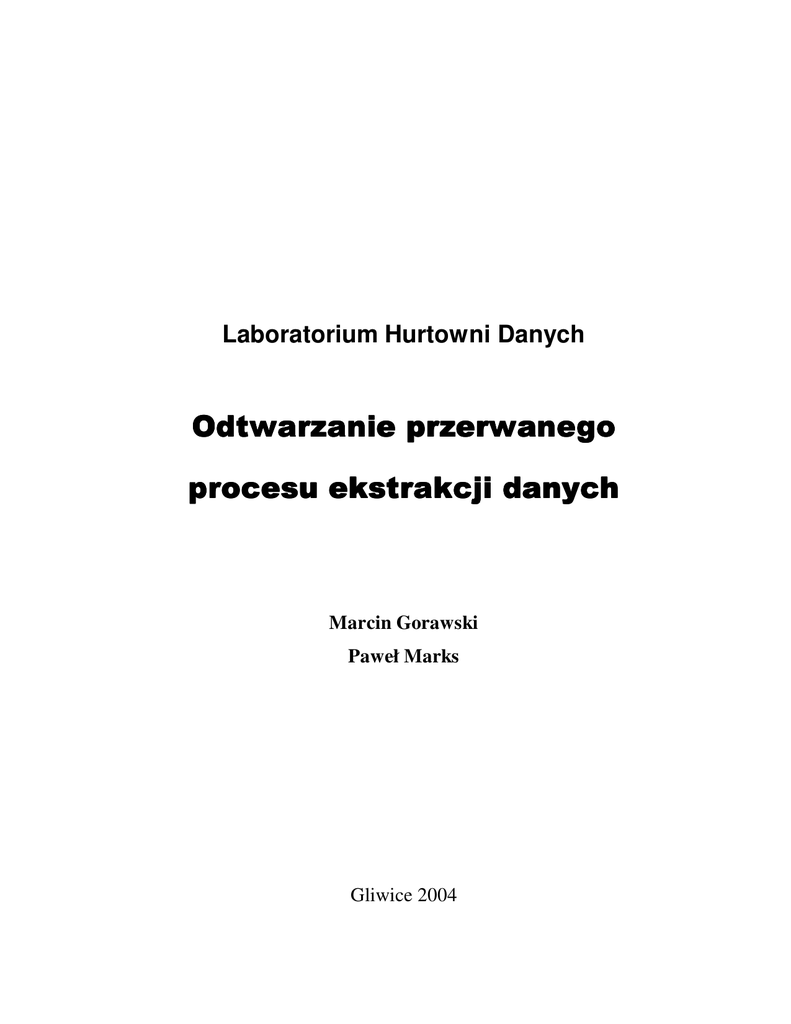 Laboratorium Hurtowni Danych

Odtwarzanie przerwanego
procesu ekstrakcji danych

Marcin Gorawski
Paweł Marks

Gliwice 2004